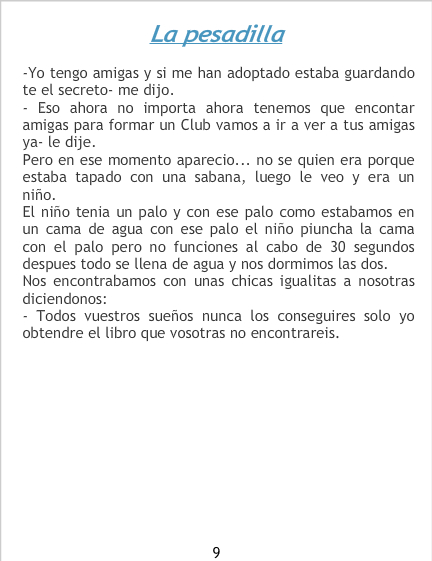 La pesadilla

-Yo tengo amigas y si me han adoptado estaba guardando te el secreto- me dijo.
- Eso ahora no importa ahora tenemos que encontar amigas para formar un Club vamos a ir a ver a tus amigas ya- le dije.
Pero en ese momento aparecio... no se quien era porque estaba tapado con una sabana, luego le veo y era un niño.
El niño tenia un palo y con ese palo como estabamos en un cama de agua con ese palo el niño piuncha la cama con el palo pero no funciones al cabo de 30 segundos despues todo se llena de agua y nos dormimos las dos.
Nos encontrabamos con unas chicas igualitas a nosotras diciendonos:
- Todos vuestros sueños nunca los conseguires solo yo obtendre el libro que vosotras no encontrareis.

9